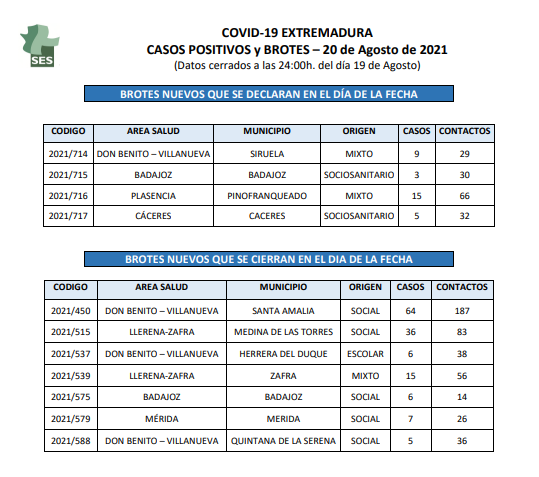 SES

COVID-19 EXTREMADURA
CASOS POSITIVOS y BROTES – 20 de Agosto de 2021
(Datos cerrados a las 24:00h. del día 19 de Agosto)

BROTES NUEVOS QUE SE DECLARAN EN EL DÍA DE LA FECHA

| CODIGO | AREA SALUD | MUNICIPIO | ORIGEN | CASOS | CONTACTOS |
|---|---|---|---|---|---|
| 2021/714 | DON BENITO – VILLANUEVA | SIRUELA | MIXTO | 9 | 29 |
| 2021/715 | BADAJOZ | BADAJOZ | SOCIOSANITARIO | 3 | 30 |
| 2021/716 | PLASENCIA | PINOFRANQUEADO | MIXTO | 15 | 66 |
| 2021/717 | CÁCERES | CACERES | SOCIOSANITARIO | 5 | 32 |

BROTES NUEVOS QUE SE CIERRAN EN EL DIA DE LA FECHA

| CODIGO | AREA SALUD | MUNICIPIO | ORIGEN | CASOS | CONTACTOS |
|---|---|---|---|---|---|
| 2021/450 | DON BENITO – VILLANUEVA | SANTA AMALIA | SOCIAL | 64 | 187 |
| 2021/515 | LLERENA-ZAFRA | MEDINA DE LAS TORRES | SOCIAL | 36 | 83 |
| 2021/537 | DON BENITO – VILLANUEVA | HERRERA DEL DUQUE | ESCOLAR | 6 | 38 |
| 2021/539 | LLERENA-ZAFRA | ZAFRA | MIXTO | 15 | 56 |
| 2021/575 | BADAJOZ | BADAJOZ | SOCIAL | 6 | 14 |
| 2021/579 | MÉRIDA | MERIDA | SOCIAL | 7 | 26 |
| 2021/588 | DON BENITO – VILLANUEVA | QUINTANA DE LA SERENA | SOCIAL | 5 | 36 |